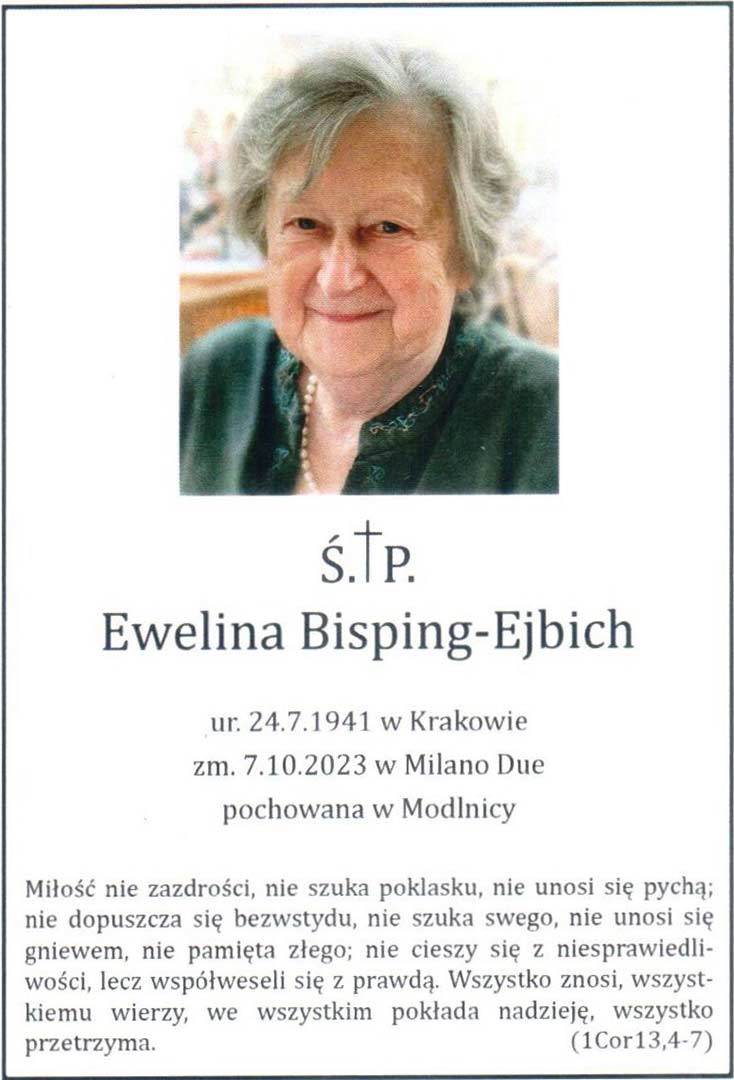 Ś.†P.
Ewelina Bisping-Ejbich

ur. 24.7.1941 w Krakowie
zm. 7.10.2023 w Milano Due
pochowana w Modlnicy

Miłość nie zazdrości, nie szuka poklasku, nie unosi się pychą; nie dopuszcza się bezwstydu, nie szuka swego, nie unosi się gniewem, nie pamięta złego; nie cieszy się z niesprawiedliwości, lecz współweseli się z prawdą. Wszystko znosi, wszystkiemu wierzy, we wszystkim pokłada nadzieję, wszystko przetrzyma. (1Cor13,4-7)